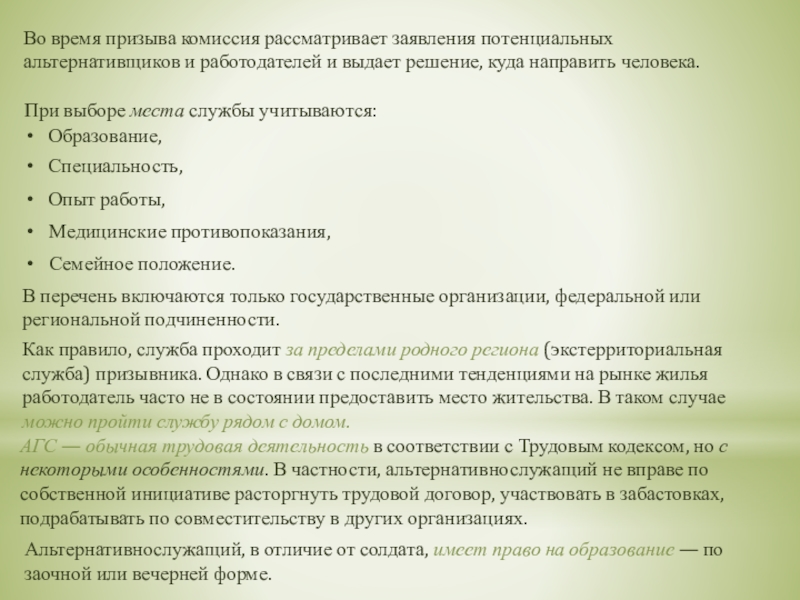 Во время призыва комиссия рассматривает заявления потенциальных альтернативщиков и работодателей и выдает решение, куда направить человека.

При выборе места службы учитываются:
• Образование,
• Специальность,
• Опыт работы,
• Медицинские противопоказания,
• Семейное положение.

В перечень включаются только государственные организации, федеральной или региональной подчиненности.

Как правило, служба проходит за пределами родного региона (экстерриториальная служба) призывника. Однако в связи с последними тенденциями на рынке жилья работодатель часто не в состоянии предоставить место жительства. В таком случае можно пройти службу рядом с домом.
АГС — обычная трудовая деятельность в соответствии с Трудовым кодексом, но с некоторыми особенностями. В частности, альтернативнослужащий не вправе по собственной инициативе расторгнуть трудовой договор, участвовать в забастовках, подрабатывать по совместительству в других организациях.

Альтернативнослужащий, в отличие от солдата, имеет право на образование — по заочной или вечерней форме.